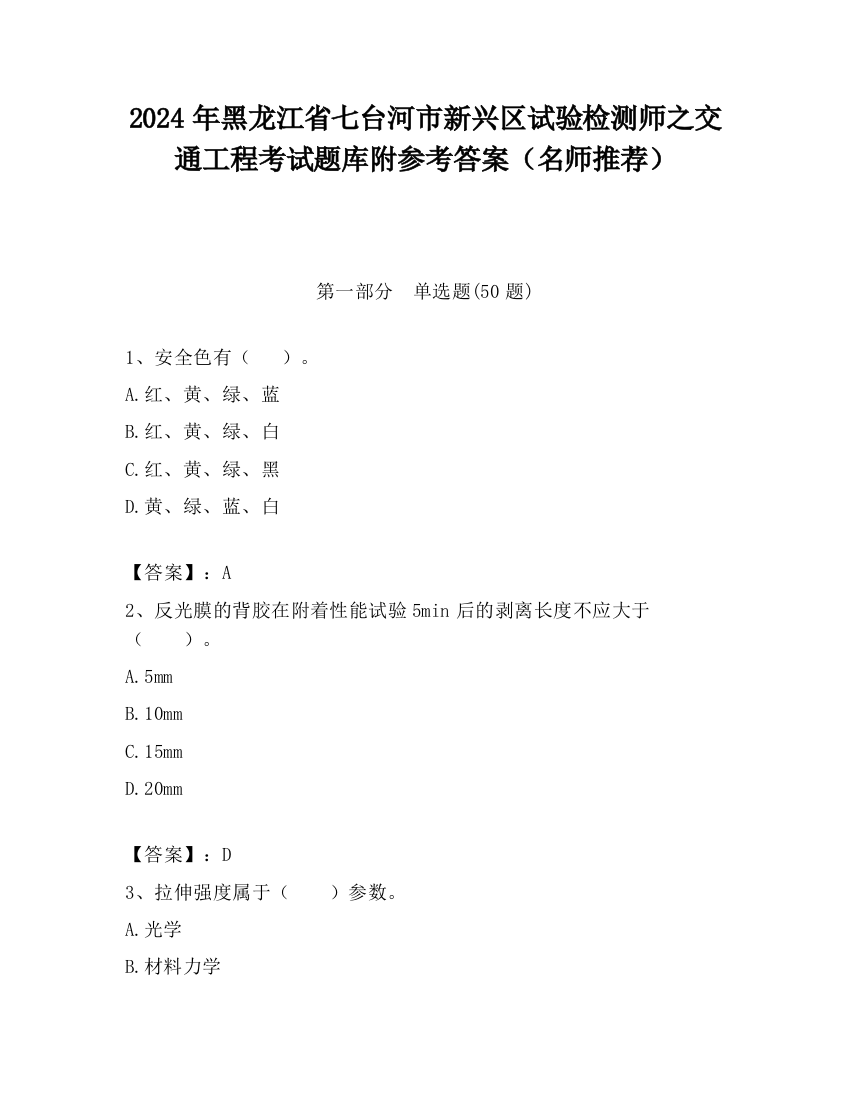 2024年黑龙江省七台河市新兴区试验检测师之交通工程考试题库附参考答案（名师推荐）

第一部分　单选题(50题)

1、安全色有（　）。

A.红、黄、绿、蓝

B.红、黄、绿、白

C.红、黄、绿、黑

D.黄、绿、蓝、白

【答案】：A

2、反光膜的背胶在附着性能试验5min后的剥离长度不应大于（　）。

A.5mm

B.10mm

C.15mm

D.20mm

【答案】：D

3、拉伸强度属于（　）参数。

A.光学

B.材料力学